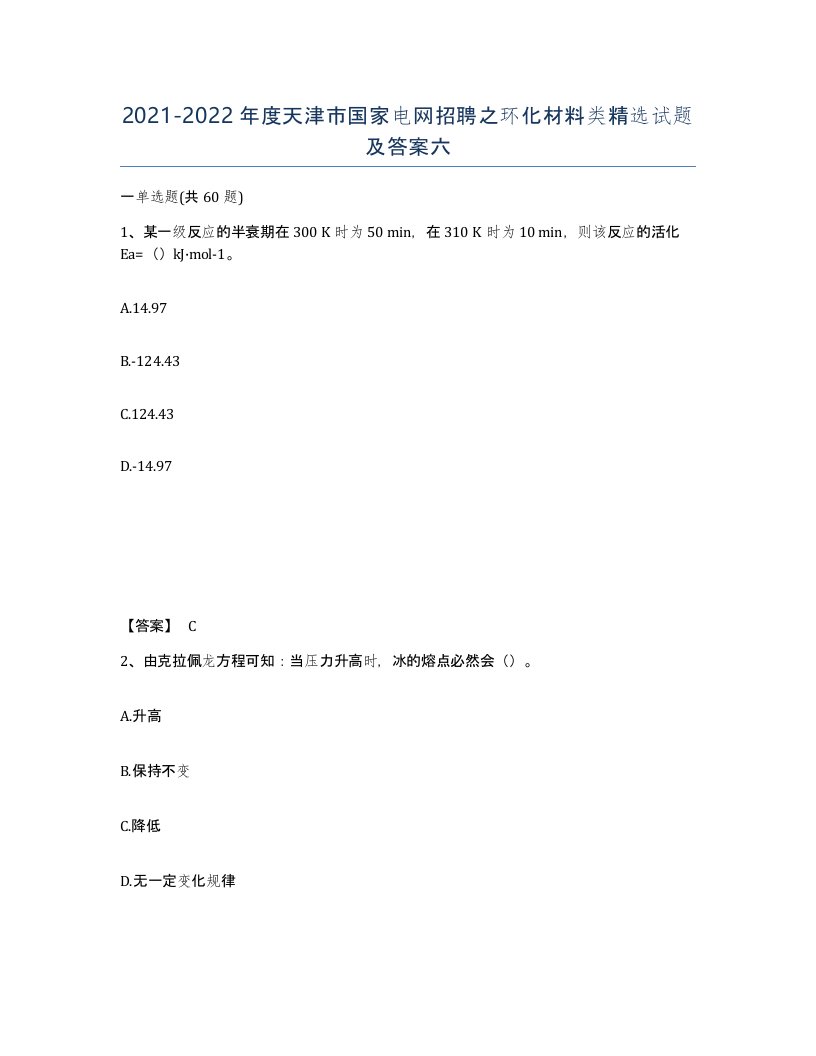 2021-2022年度天津市国家电网招聘之环化材料类精选试题及答案六

一单选题(共60题)

1、某一级反应的半衰期在300 K时为50 min，在310 K时为10 min，则该反应的活化Ea=（）kJ·mol-1。

A.14.97

B.-124.43

C.124.43

D.-14.97

【答案】 C

2、由克拉佩龙方程可知：当压力升高时，冰的熔点必然会（）。

A.升高

B.保持不变

C.降低

D.无一定变化规律